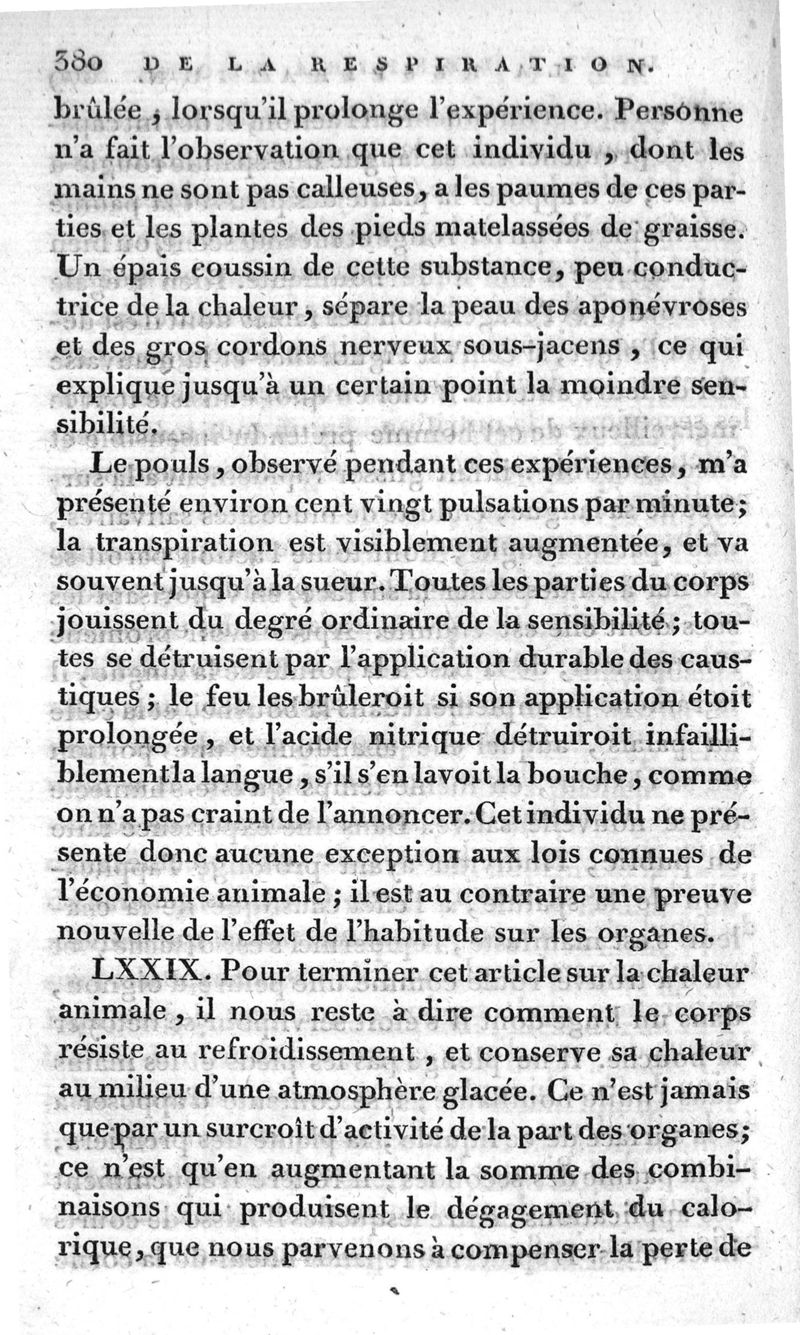 380 DE LA RESPIRATION.

brûlée, lorsqu'il prolonge l'expérience. Personne n'a fait l'observation que cet individu, dont les mains ne sont pas calleuses, a les paumes de ces parties et les plantes des pieds matelassées de graisse. Un épais coussin de cette substance, peu conductrice de la chaleur, sépare la peau des aponévroses et des gros cordons nerveux sous-jacens, ce qui explique jusqu'à un certain point la moindre sensibilité.

Le pouls, observé pendant ces expériences, m'a présenté environ cent vingt pulsations par minute; la transpiration est visiblement augmentée, et va souvent jusqu'à la sueur. Toutes les parties du corps jouissent du degré ordinaire de la sensibilité; toutes se détruisent par l'application durable des caustiques; le feu les brûleroit si son application étoit prolongée, et l'acide nitrique détruiroit infailliblement la langue, s'il s'en lavoit la bouche, comme on n'a pas craint de l'annoncer. Cet individu ne présente donc aucune exception aux lois connues de l'économie animale; il est au contraire une preuve nouvelle de l'effet de l'habitude sur les organes.

LXXIX. Pour terminer cet article sur la chaleur animale, il nous reste à dire comment le corps résiste au refroidissement, et conserve sa chaleur au milieu d'une atmosphère glacée. Ce n'est jamais que par un surcroît d'activité de la part des organes; ce n'est qu'en augmentant la somme des combinaisons qui produisent le dégagement du calorique, que nous parvenons à compenser la perte de